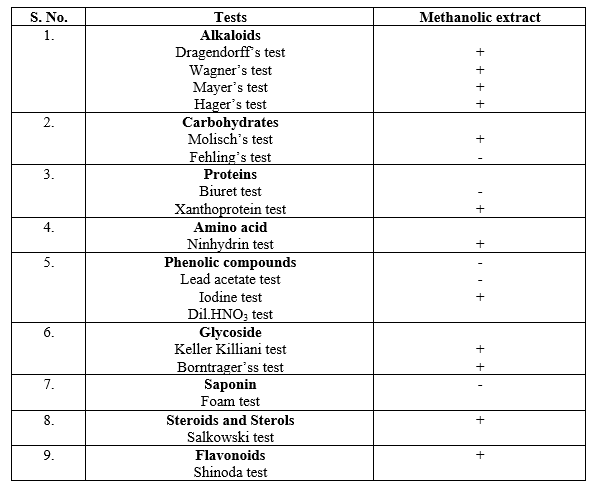 | S. No. | Tests | Methanolic extract |
|---|---|---|
| 1. | **Alkaloids** | |
| | Dragendorff's test | + |
| | Wagner's test | + |
| | Mayer's test | + |
| | Hager's test | + |
| 2. | **Carbohydrates** | |
| | Molisch's test | + |
| | Fehling's test | - |
| 3. | **Proteins** | |
| | Biuret test | - |
| | Xanthoprotein test | + |
| 4. | **Amino acid** | |
| | Ninhydrin test | + |
| 5. | **Phenolic compounds** | - |
| | Lead acetate test | - |
| | Iodine test | + |
| | Dil.$HNO_3$ test | |
| 6. | **Glycoside** | |
| | Keller Killiani test | + |
| | Borntrager'ss test | + |
| 7. | **Saponin** | - |
| | Foam test | |
| 8. | **Steroids and Sterols** | + |
| | Salkowski test | |
| 9. | **Flavonoids** | + |
| | Shinoda test | |